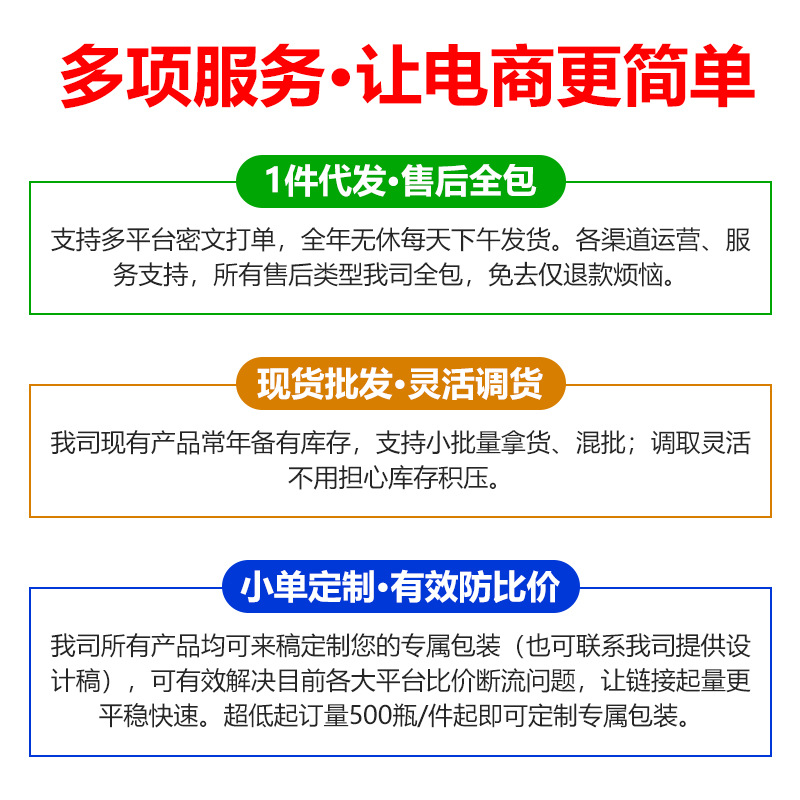 多项服务·让电商更简单

1件代发·售后全包

支持多平台密文打单，全年无休每天下午发货。各渠道运营、服务支持，所有售后类型我司全包，免去仅退款烦恼。

现货批发·灵活调货

我司现有产品常年备有库存，支持小批量拿货、混批；调取灵活不用担心库存积压。

小单定制·有效防比价

我司所有产品均可来稿定制您的专属包装（也可联系我司提供设计稿），可有效解决目前各大平台比价断流问题，让链接起量更平稳快速。超低起订量500瓶/件起即可定制专属包装。